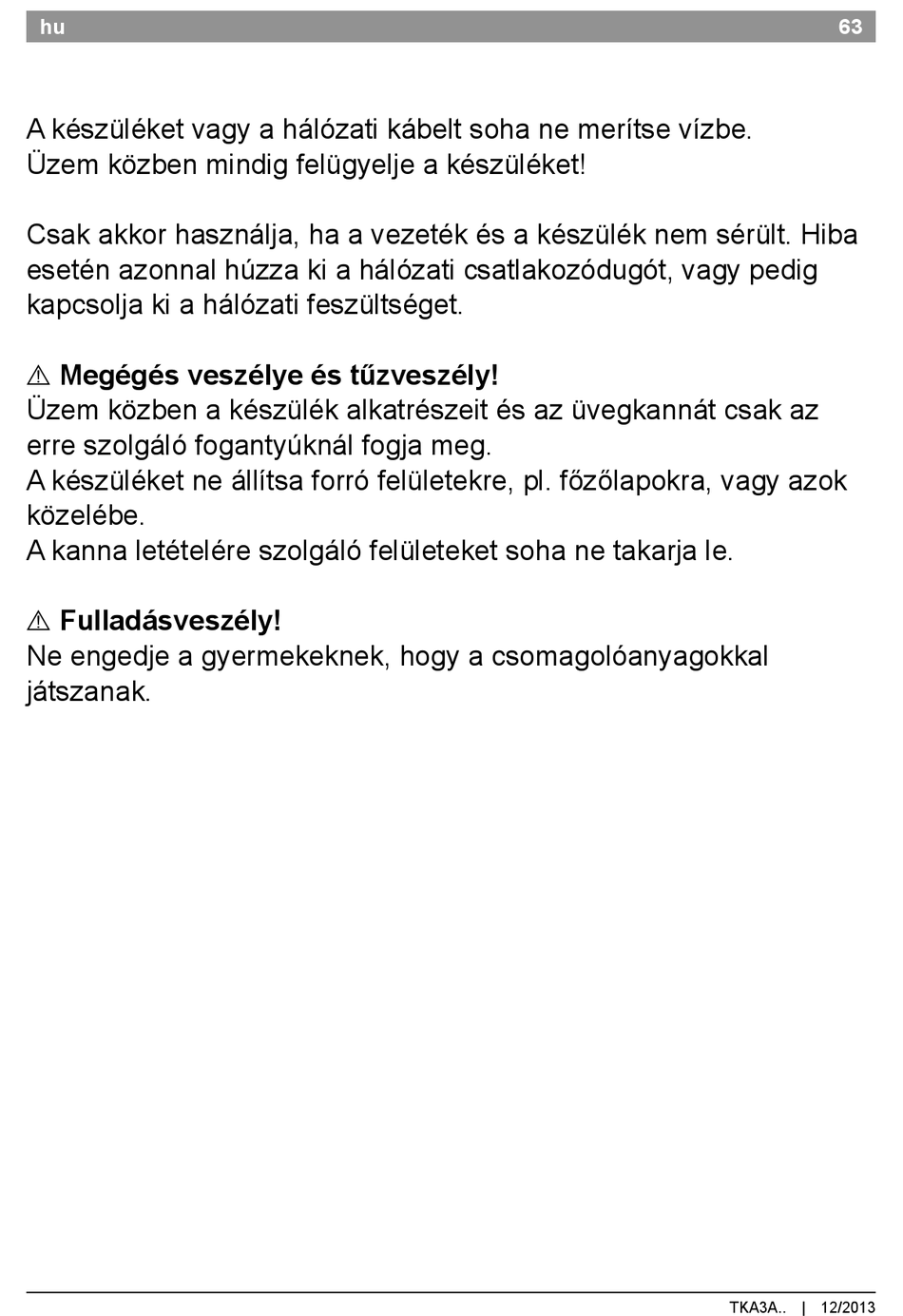 hu 63

A készüléket vagy a hálózati kábelt soha ne merítse vízbe.
Üzem közben mindig felügyelje a készüléket!

Csak akkor használja, ha a vezeték és a készülék nem sérült. Hiba esetén azonnal húzza ki a hálózati csatlakozódugót, vagy pedig kapcsolja ki a hálózati feszültséget.

⚠ Megégés veszélye és tűzveszély!
Üzem közben a készülék alkatrészeit és az üvegkannát csak az erre szolgáló fogantyúknál fogja meg.
A készüléket ne állítsa forró felületekre, pl. főzőlapokra, vagy azok közelébe.
A kanna letételére szolgáló felületeket soha ne takarja le.

⚠ Fulladásveszély!
Ne engedje a gyermekeknek, hogy a csomagolóanyagokkal játszanak.

TKA3A.. | 12/2013